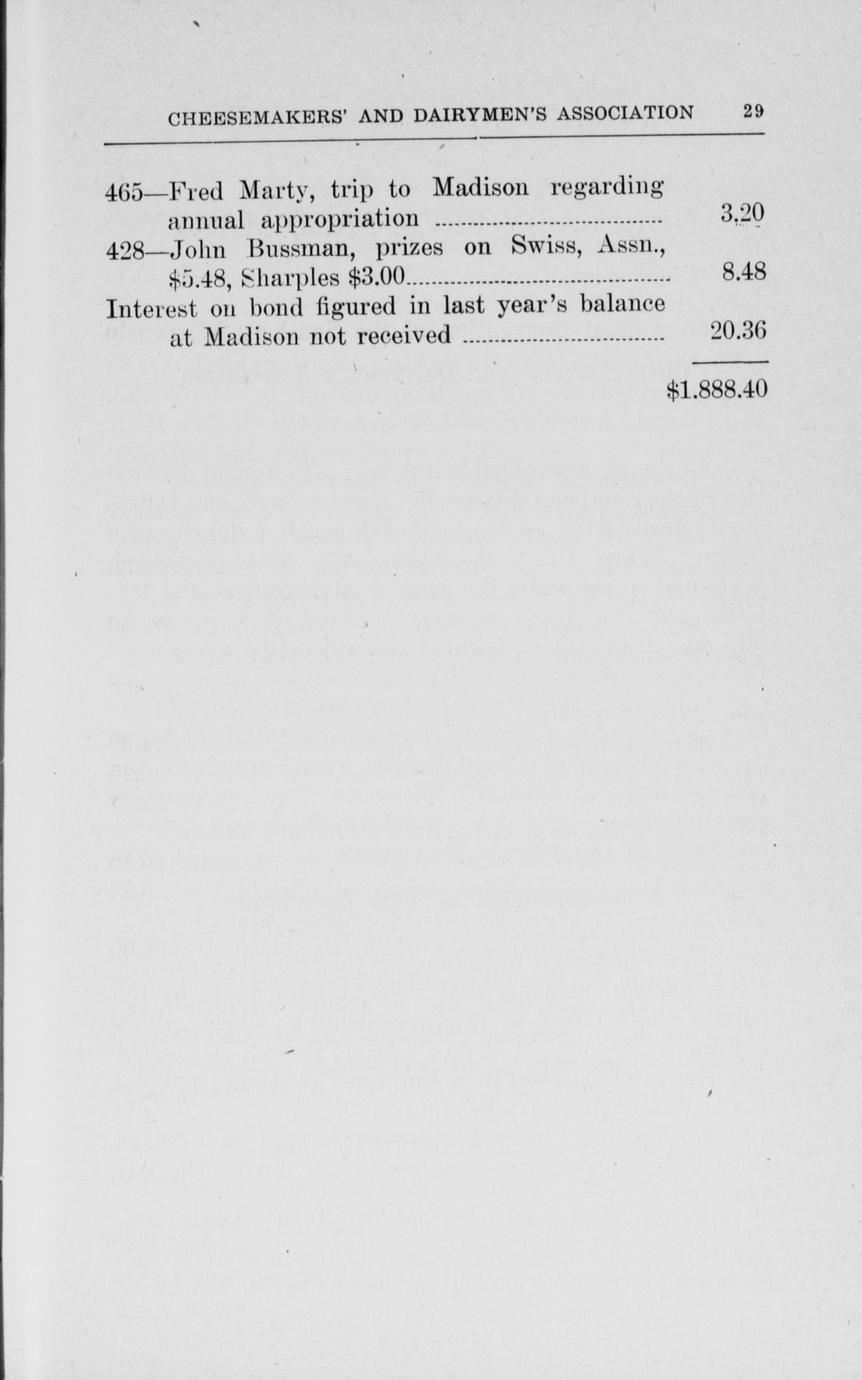 CHEESEMAKERS' AND DAIRYMEN'S ASSOCIATION 29

465—Fred Marty, trip to Madison regarding annual appropriation 3.20

428—John Bussman, prizes on Swiss, Assn., $5.48, Sharples $3.00 8.48

Interest on bond figured in last year's balance at Madison not received 20.36

$1.888.40